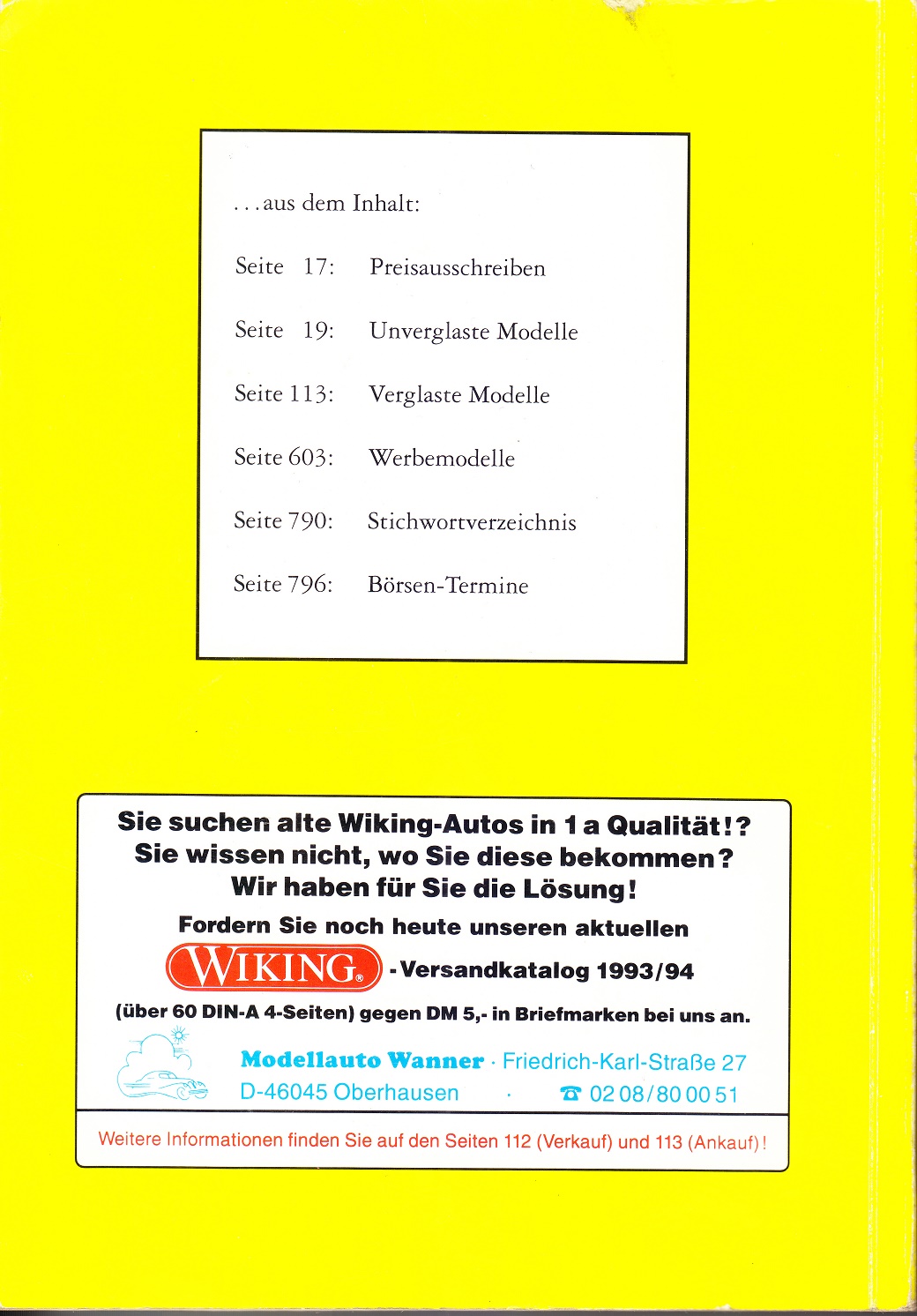 . . . aus dem Inhalt:

Seite 17: Preisausschreiben

Seite 19: Unverglaste Modelle

Seite 113: Verglaste Modelle

Seite 603: Werbemodelle

Seite 790: Stichwortverzeichnis

Seite 796: Börsen-Termine

Sie suchen alte Wiking-Autos in 1 a Qualität!? Sie wissen nicht, wo Sie diese bekommen? Wir haben für Sie die Lösung!

Fordern Sie noch heute unseren aktuellen WIKING® - Versandkatalog 1993/94 (über 60 DIN-A 4-Seiten) gegen DM 5,- in Briefmarken bei uns an.

Modellauto Wanner · Friedrich-Karl-Straße 27 D-46045 Oberhausen · ☎ 02 08/80 00 51

Weitere Informationen finden Sie auf den Seiten 112 (Verkauf) und 113 (Ankauf)!